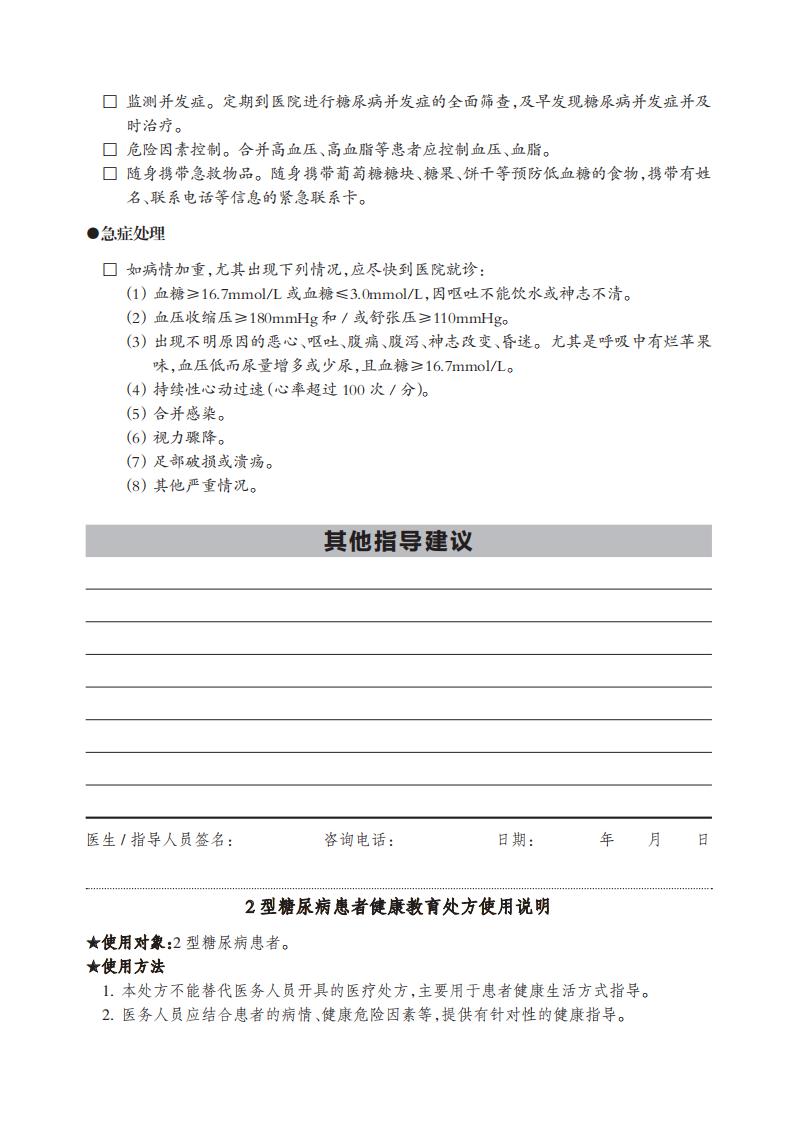 □ 监测并发症。定期到医院进行糖尿病并发症的全面筛查，及早发现糖尿病并发症并及时治疗。
□ 危险因素控制。合并高血压、高血脂等患者应控制血压、血脂。
□ 随身携带急救物品。随身携带葡萄糖糖块、糖果、饼干等预防低血糖的食物，携带有姓名、联系电话等信息的紧急联系卡。

●急症处理

□ 如病情加重，尤其出现下列情况，应尽快到医院就诊：
(1) 血糖≥16.7mmol/L 或血糖≤3.0mmol/L，因呕吐不能饮水或神志不清。
(2) 血压收缩压≥180mmHg 和 / 或舒张压≥110mmHg。
(3) 出现不明原因的恶心、呕吐、腹痛、腹泻、神志改变、昏迷。尤其是呼吸中有烂苹果味，血压低而尿量增多或少尿，且血糖≥16.7mmol/L。
(4) 持续性心动过速(心率超过 100 次 / 分)。
(5) 合并感染。
(6) 视力骤降。
(7) 足部破损或溃疡。
(8) 其他严重情况。

其他指导建议

医生 / 指导人员签名： 咨询电话： 日期： 年 月 日

2 型糖尿病患者健康教育处方使用说明

★使用对象：2 型糖尿病患者。
★使用方法
1. 本处方不能替代医务人员开具的医疗处方，主要用于患者健康生活方式指导。
2. 医务人员应结合患者的病情、健康危险因素等，提供有针对性的健康指导。